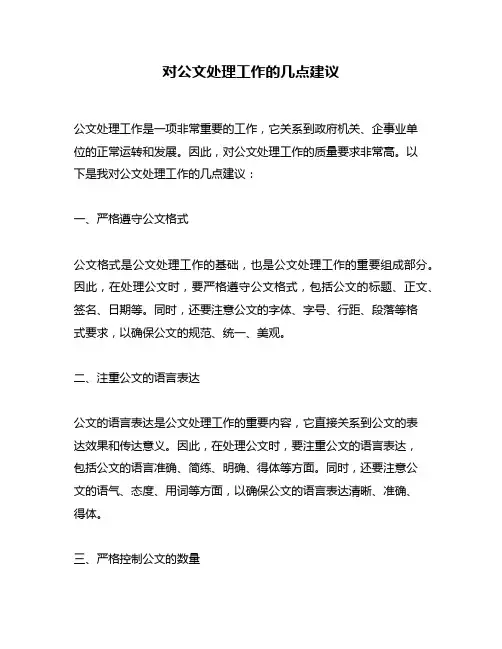 对公文处理工作的几点建议

公文处理工作是一项非常重要的工作，它关系到政府机关、企事业单位的正常运转和发展。因此，对公文处理工作的质量要求非常高。以下是我对公文处理工作的几点建议：

一、严格遵守公文格式

公文格式是公文处理工作的基础，也是公文处理工作的重要组成部分。因此，在处理公文时，要严格遵守公文格式，包括公文的标题、正文、签名、日期等。同时，还要注意公文的字体、字号、行距、段落等格式要求，以确保公文的规范、统一、美观。

二、注重公文的语言表达

公文的语言表达是公文处理工作的重要内容，它直接关系到公文的表达效果和传达意义。因此，在处理公文时，要注重公文的语言表达，包括公文的语言准确、简练、明确、得体等方面。同时，还要注意公文的语气、态度、用词等方面，以确保公文的语言表达清晰、准确、得体。

三、严格控制公文的数量